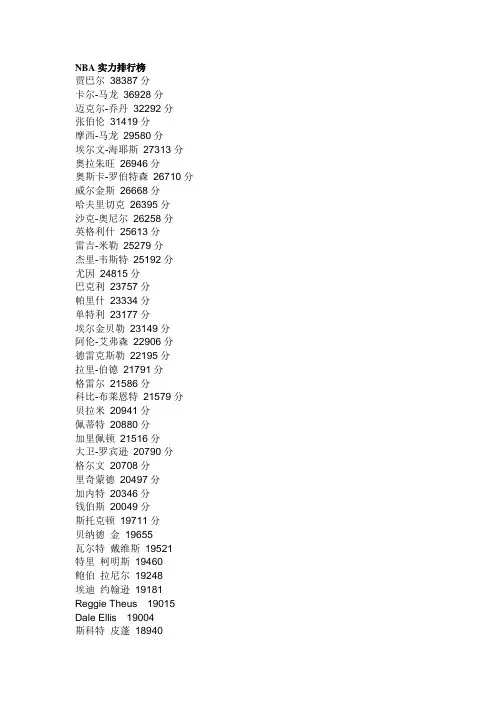 NBA 实力排行榜
贾巴尔 38387 分
卡尔-马龙 36928 分
迈克尔-乔丹 32292 分
张伯伦 31419 分
摩西-马龙 29580 分
埃尔文-海耶斯 27313 分
奥拉朱旺 26946 分
奥斯卡-罗伯特森 26710 分
威尔金斯 26668 分
哈夫里切克 26395 分
沙克-奥尼尔 26258 分
英格利什 25613 分
雷吉-米勒 25279 分
杰里-韦斯特 25192 分
尤因 24815 分
巴克利 23757 分
帕里什 23334 分
单特利 23177 分
埃尔金贝勒 23149 分
阿伦-艾弗森 22906 分
德雷克斯勒 22195 分
拉里-伯德 21791 分
格雷尔 21586 分
科比-布莱恩特 21579 分
贝拉米 20941 分
佩蒂特 20880 分
加里佩顿 21516 分
大卫-罗宾逊 20790 分
格尔文 20708 分
里奇蒙德 20497 分
加内特 20346 分
钱伯斯 20049 分
斯托克顿 19711 分
贝纳德 金 19655
瓦尔特 戴维斯 19521
特里 柯明斯 19460
鲍伯 拉尼尔 19248
埃迪 约翰逊 19181
Reggie Theus 19015
Dale Ellis 19004
斯科特 皮蓬 18940